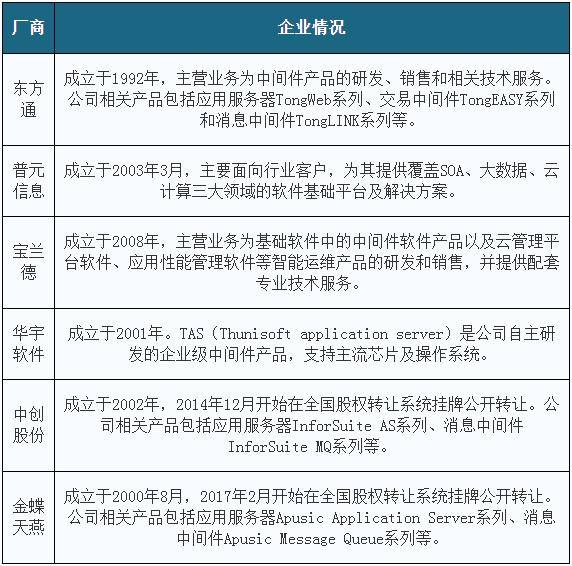 | 厂商 | 企业情况 |
|---|---|
| 东方通 | 成立于1992年，主营业务为中间件产品的研发、销售和相关技术服务。公司相关产品包括应用服务器TongWeb系列、交易中间件TongEASY系列和消息中间件TongLINK系列等。 |
| 普元信息 | 成立于2003年3月，主要面向行业客户，为其提供覆盖SOA、大数据、云计算三大领域的软件基础平台及解决方案。 |
| 宝兰德 | 成立于2008年，主营业务为基础软件中的中间件软件产品以及云管理平台软件、应用性能管理软件等智能运维产品的研发和销售，并提供配套专业技术服务。 |
| 华宇软件 | 成立于2001年。TAS（Thunisoft application server）是公司自主研发的企业级中间件产品，支持主流芯片及操作系统。 |
| 中创股份 | 成立于2002年，2014年12月开始在全国股权转让系统挂牌公开转让。公司相关产品包括应用服务器InforSuite AS系列、消息中间件InforSuite MQ系列等。 |
| 金蝶天燕 | 成立于2000年8月，2017年2月开始在全国股权转让系统挂牌公开转让。公司相关产品包括应用服务器Apusic Application Server系列、消息中间件Apusic Message Queue系列等。 |